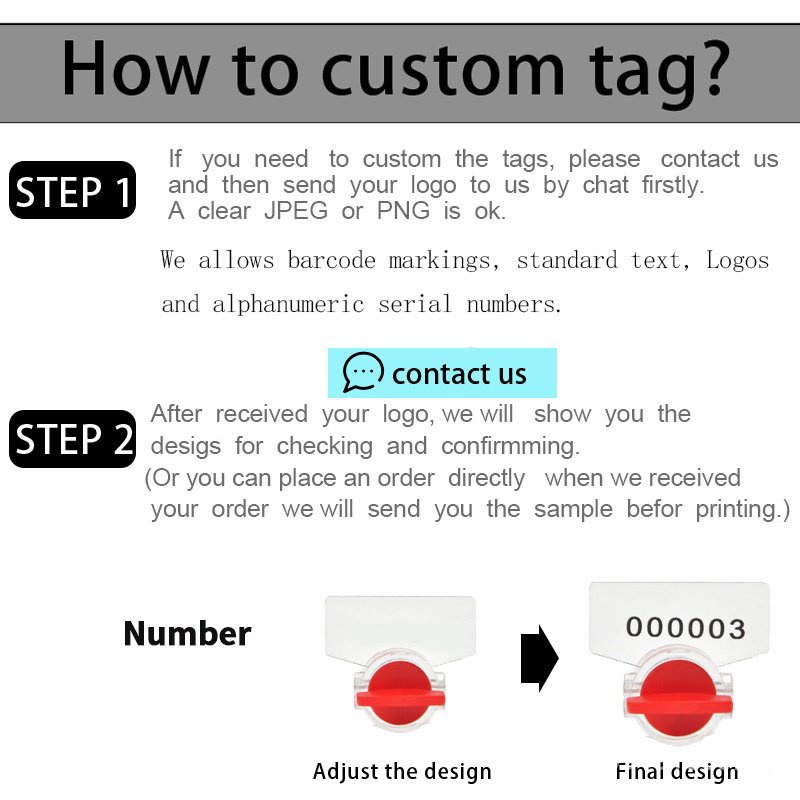 How to custom tag?

STEP 1

If you need to custom the tags, please contact us and then send your logo to us by chat firstly. A clear JPEG or PNG is ok.

We allows barcode markings, standard text, Logos and alphanumeric serial numbers.

contact us

STEP 2

After received your logo, we will show you the desigs for checking and confirmming.
(Or you can place an order directly when we received your order we will send you the sample befor printing.)

Number

000003

Adjust the design

Final design